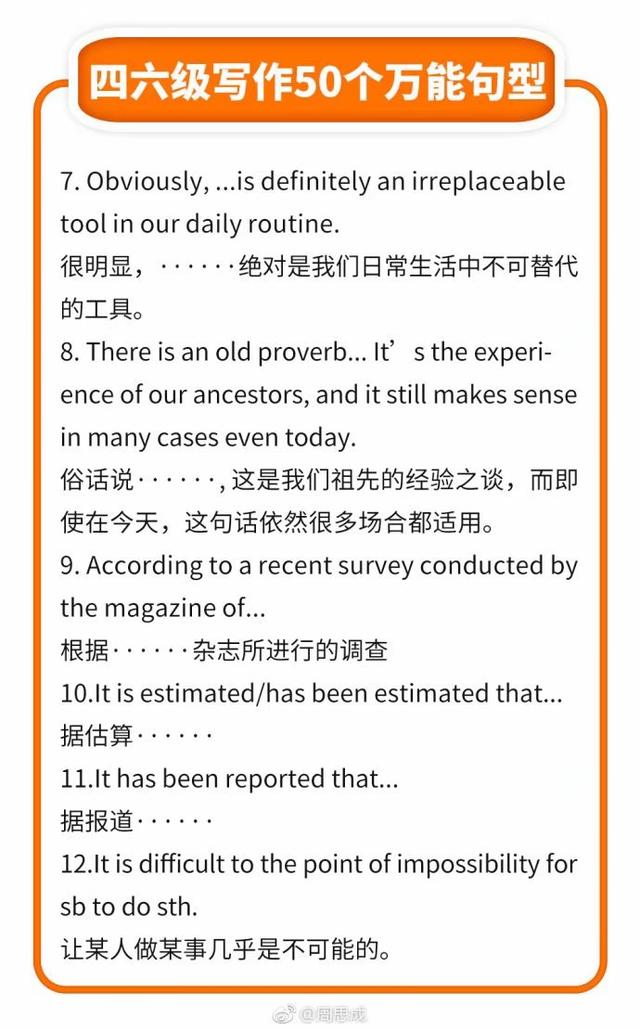 四六级写作50个万能句型

7. Obviously, ...is definitely an irreplaceable tool in our daily routine.
很明显，······绝对是我们日常生活中不可替代的工具。

8. There is an old proverb... It's the experience of our ancestors, and it still makes sense in many cases even today.
俗话说······，这是我们祖先的经验之谈，而即使在今天，这句话依然很多场合都适用。

9. According to a recent survey conducted by the magazine of...
根据······杂志所进行的调查

10.It is estimated/has been estimated that...
据估算······

11.It has been reported that...
据报道······

12.It is difficult to the point of impossibility for sb to do sth.
让某人做某事几乎是不可能的。

@周思成